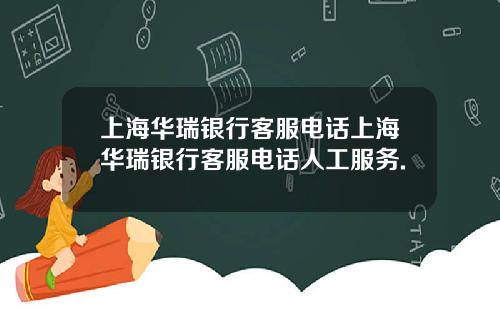 上海华瑞银行客服电话上海华瑞银行客服电话人工服务.

STAT